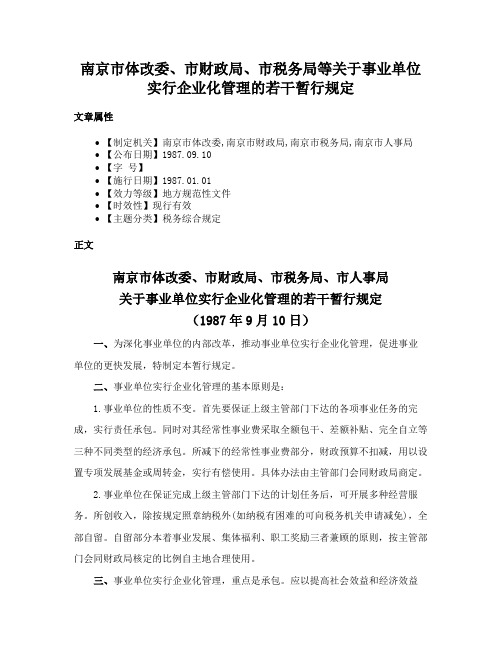 南京市体改委、市财政局、市税务局等关于事业单位实行企业化管理的若干暂行规定

文章属性

• 【制定机关】南京市体改委,南京市财政局,南京市税务局,南京市人事局
• 【公布日期】1987.09.10
• 【字　号】
• 【施行日期】1987.01.01
• 【效力等级】地方规范性文件
• 【时效性】现行有效
• 【主题分类】税务综合规定

正文

南京市体改委、市财政局、市税务局、市人事局
关于事业单位实行企业化管理的若干暂行规定
（1987年9月10日）

一、为深化事业单位的内部改革，推动事业单位实行企业化管理，促进事业单位的更快发展，特制定本暂行规定。

二、事业单位实行企业化管理的基本原则是：

1.事业单位的性质不变。首先要保证上级主管部门下达的各项事业任务的完成，实行责任承包。同时对其经常性事业费采取全额包干、差额补贴、完全自立等三种不同类型的经济承包。所减下的经常性事业费部分，财政预算不扣减，用以设置专项发展基金或周转金，实行有偿使用。具体办法由主管部门会同财政局商定。

2.事业单位在保证完成上级主管部门下达的计划任务后，可开展多种经营服务。所创收入，除按规定照章纳税外(如纳税有困难的可向税务机关申请减免)，全部自留。自留部分本着事业发展、集体福利、职工奖励三者兼顾的原则，按主管部门会同财政局核定的比例自主地合理使用。

三、事业单位实行企业化管理，重点是承包。应以提高社会效益和经济效益